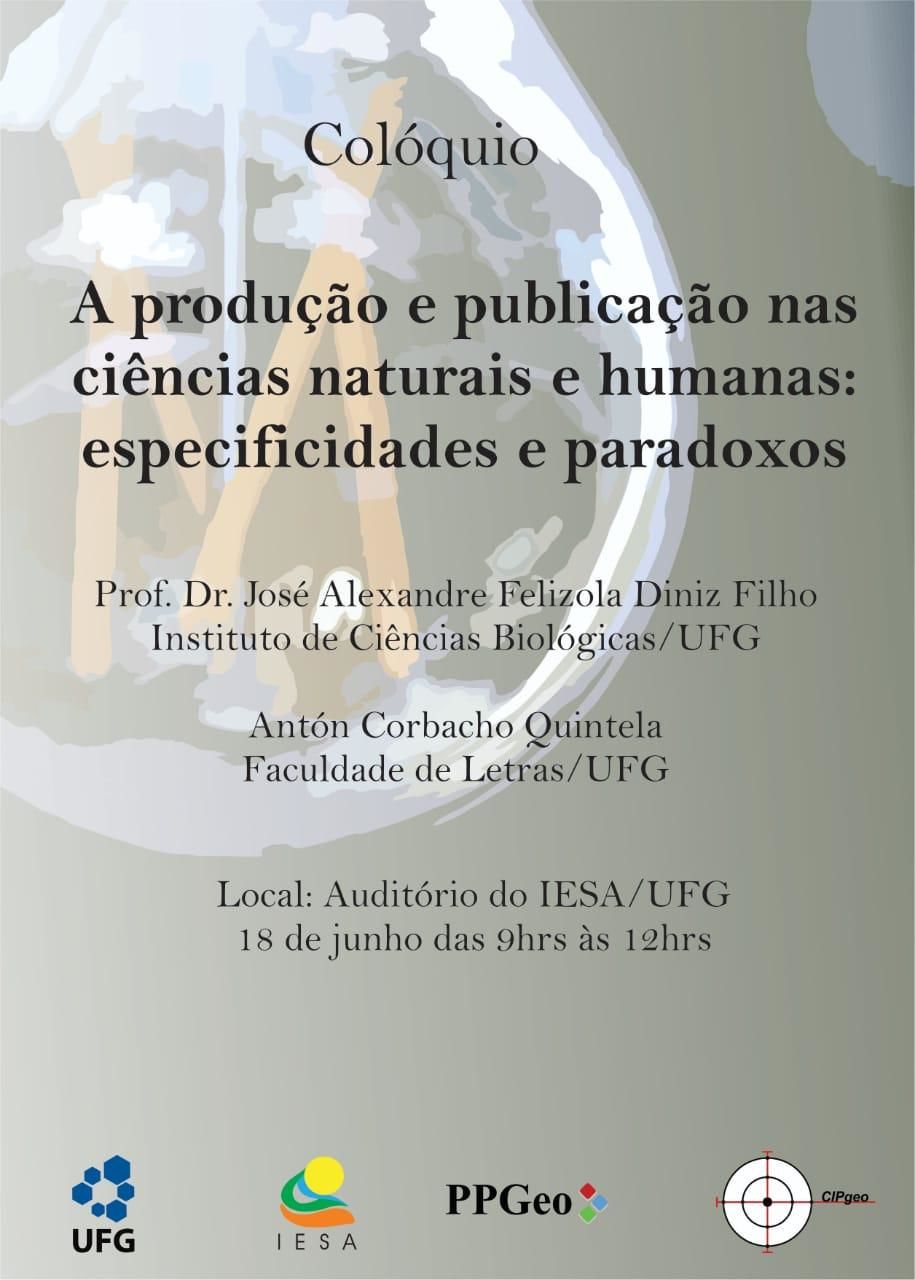 Colóquio

A produção e publicação nas ciências naturais e humanas: especificidades e paradoxos

Prof. Dr. José Alexandre Felizola Diniz Filho
Instituto de Ciências Biológicas/UFG

Antón Corbacho Quintela
Faculdade de Letras/UFG

Local: Auditório do IESA/UFG
18 de junho das 9hrs às 12hrs

UFG

IESA

PPGeo

CIPgeo